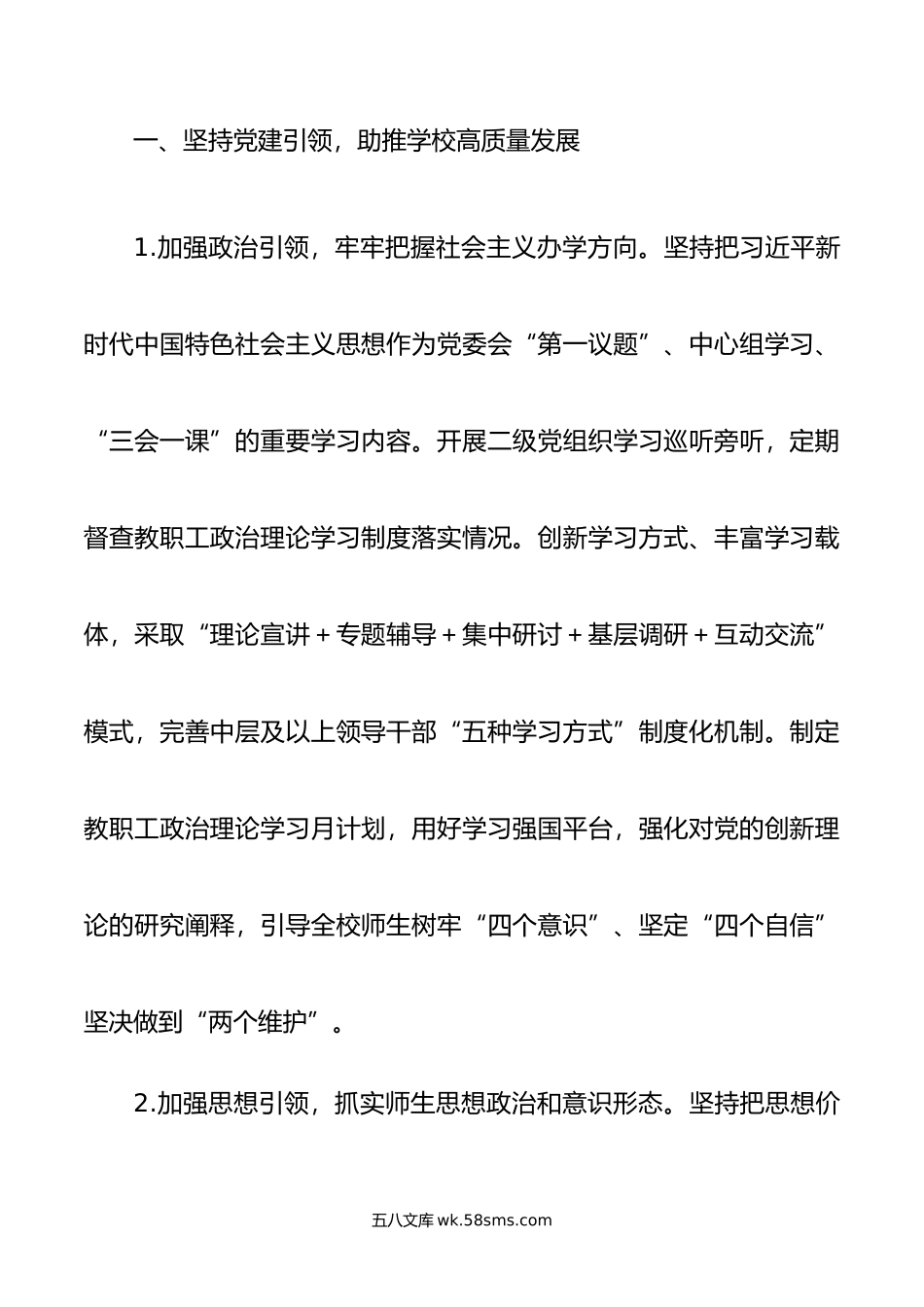 一、坚持党建引领，助推学校高质量发展

1.加强政治引领，牢牢把握社会主义办学方向。坚持把习近平新时代中国特色社会主义思想作为党委会“第一议题”、中心组学习、“三会一课”的重要学习内容。开展二级党组织学习巡听旁听，定期督查教职工政治理论学习制度落实情况。创新学习方式、丰富学习载体，采取“理论宣讲＋专题辅导＋集中研讨＋基层调研＋互动交流”模式，完善中层及以上领导干部“五种学习方式”制度化机制。制定教职工政治理论学习月计划，用好学习强国平台，强化对党的创新理论的研究阐释，引导全校师生树牢“四个意识”、坚定“四个自信”坚决做到“两个维护”。

2.加强思想引领，抓实师生思想政治和意识形态。坚持把思想价

五八文库 wk.58sms.com